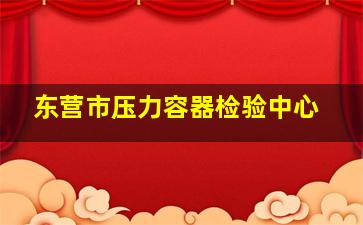 东营市压力容器检验中心